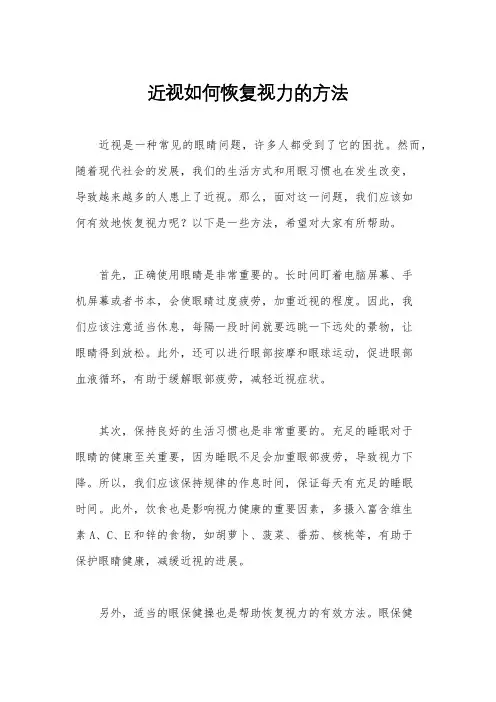 近视如何恢复视力的方法

近视是一种常见的眼睛问题，许多人都受到了它的困扰。然而，随着现代社会的发展，我们的生活方式和用眼习惯也在发生改变，导致越来越多的人患上了近视。那么，面对这一问题，我们应该如何有效地恢复视力呢？以下是一些方法，希望对大家有所帮助。

首先，正确使用眼睛是非常重要的。长时间盯着电脑屏幕、手机屏幕或者书本，会使眼睛过度疲劳，加重近视的程度。因此，我们应该注意适当休息，每隔一段时间就要远眺一下远处的景物，让眼睛得到放松。此外，还可以进行眼部按摩和眼球运动，促进眼部血液循环，有助于缓解眼部疲劳，减轻近视症状。

其次，保持良好的生活习惯也是非常重要的。充足的睡眠对于眼睛的健康至关重要，因为睡眠不足会加重眼部疲劳，导致视力下降。所以，我们应该保持规律的作息时间，保证每天有充足的睡眠时间。此外，饮食也是影响视力健康的重要因素，多摄入富含维生素A、C、E和锌的食物，如胡萝卜、菠菜、番茄、核桃等，有助于保护眼睛健康，减缓近视的进展。

另外，适当的眼保健操也是帮助恢复视力的有效方法。眼保健